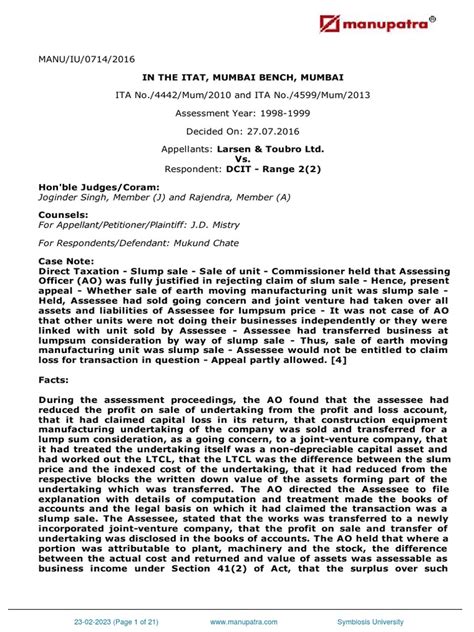 manupatra®

MANU/IU/0714/2016

IN THE ITAT, MUMBAI BENCH, MUMBAI

ITA No./4442/Mum/2010 and ITA No./4599/Mum/2013

Assessment Year: 1998-1999

Decided On: 27.07.2016

Appellants: Larsen & Toubro Ltd.
Vs.
Respondent: DCIT - Range 2(2)

Hon'ble Judges/Coram:
Joginder Singh, Member (J) and Rajendra, Member (A)

Counsels:
For Appellant/Petitioner/Plaintiff: J.D. Mistry

For Respondents/Defendant: Mukund Chate

Case Note:
Direct Taxation - Slump sale - Sale of unit - Commissioner held that Assessing Officer (AO) was fully justified in rejecting claim of slum sale - Hence, present appeal - Whether sale of earth moving manufacturing unit was slump sale - Held, Assessee had sold going concern and joint venture had taken over all assets and liabilities of Assessee for lumpsum price - It was not case of AO that other units were not doing their businesses independently or they were linked with unit sold by Assessee - Assessee had transferred business at lumpsum consideration by way of slump sale - Thus, sale of earth moving manufacturing unit was slump sale - Assessee would not be entitled to claim loss for transaction in question - Appeal partly allowed. [4]

Facts:

During the assessment proceedings, the AO found that the assessee had reduced the profit on sale of undertaking from the profit and loss account, that it had claimed capital loss in its return, that construction equipment manufacturing undertaking of the company was sold and transferred for a lump sum consideration, as a going concern, to a joint-venture company, that it had treated the undertaking itself was a non-depreciable capital asset and had worked out the LTCL, that the LTCL was the difference between the slum price and the indexed cost of the undertaking, that it had reduced from the respective blocks the written down value of the assets forming part of the undertaking which was transferred. The AO directed the Assessee to file explanation with details of computation and treatment made the books of accounts and the legal basis on which it had claimed the transaction was a slump sale. The Assessee, stated that the works was transferred to a newly incorporated joint-venture company, that the profit on sale and transfer of undertaking was disclosed in the books of accounts. The AO held that where a portion was attributable to plant, machinery and the stock, the difference between the actual cost and returned and value of assets was assessable as business income under Section 41(2) of Act, that the surplus over such

23-02-2023 (Page 1 of 21)     www.manupatra.com     Symbiosis University